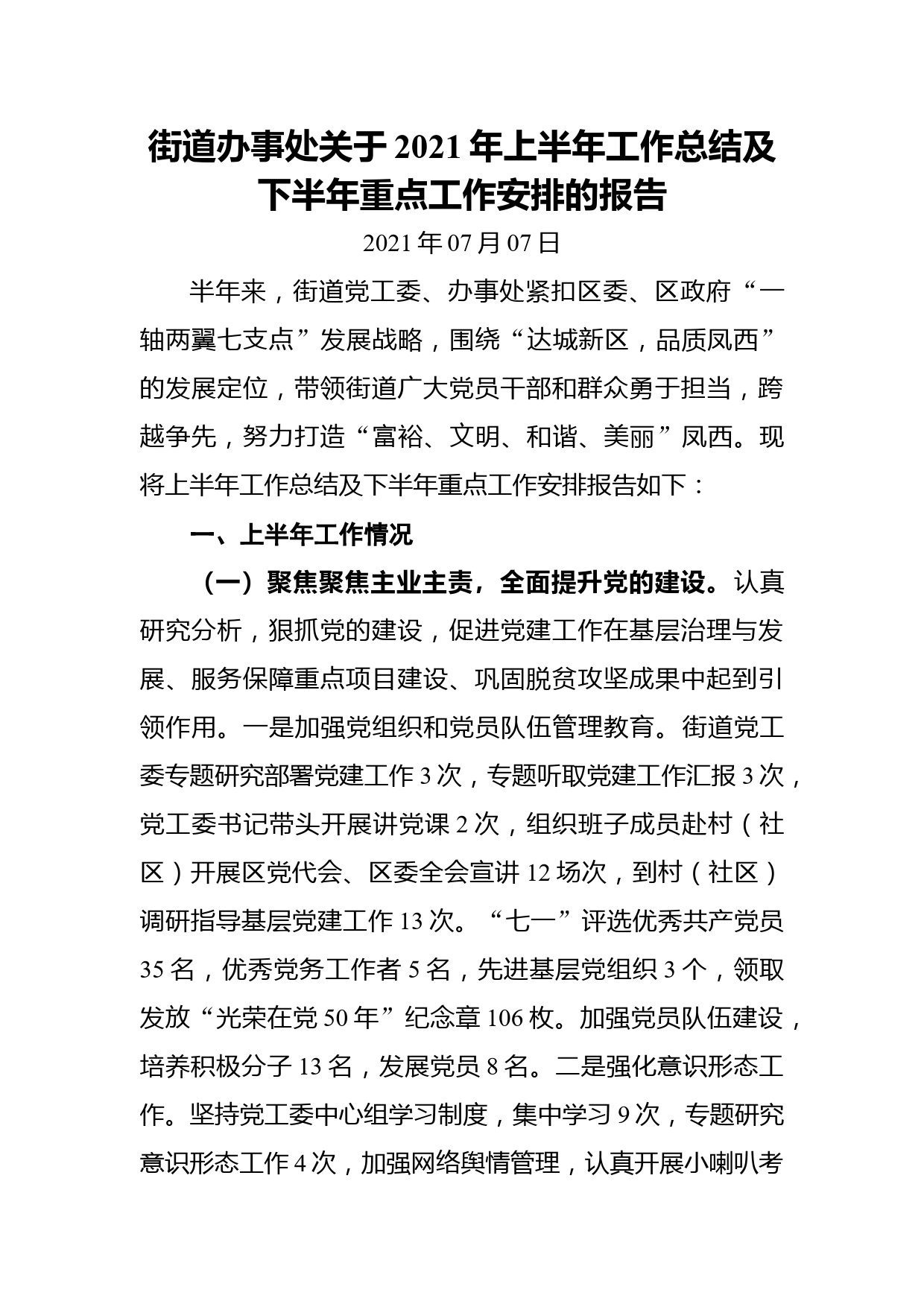 街道办事处关于2021年上半年工作总结及下半年重点工作安排的报告

2021年07月07日

半年来，街道党工委、办事处紧扣区委、区政府“一轴两翼七支点”发展战略，围绕“达城新区，品质凤西”的发展定位，带领街道广大党员干部和群众勇于担当，跨越争先，努力打造“富裕、文明、和谐、美丽”凤西。现将上半年工作总结及下半年重点工作安排报告如下：

一、上半年工作情况

（一）聚焦聚焦主业主责，全面提升党的建设。认真研究分析，狠抓党的建设，促进党建工作在基层治理与发展、服务保障重点项目建设、巩固脱贫攻坚成果中起到引领作用。一是加强党组织和党员队伍管理教育。街道党工委专题研究部署党建工作3次，专题听取党建工作汇报3次，党工委书记带头开展讲党课2次，组织班子成员赴村（社区）开展区党代会、区委全会宣讲12场次，到村（社区）调研指导基层党建工作13次。“七一”评选优秀共产党员35名，优秀党务工作者5名，先进基层党组织3个，领取发放“光荣在党50年”纪念章106枚。加强党员队伍建设，培养积极分子13名，发展党员8名。二是强化意识形态工作。坚持党工委中心组学习制度，集中学习9次，专题研究意识形态工作4次，加强网络舆情管理，认真开展小喇叭考